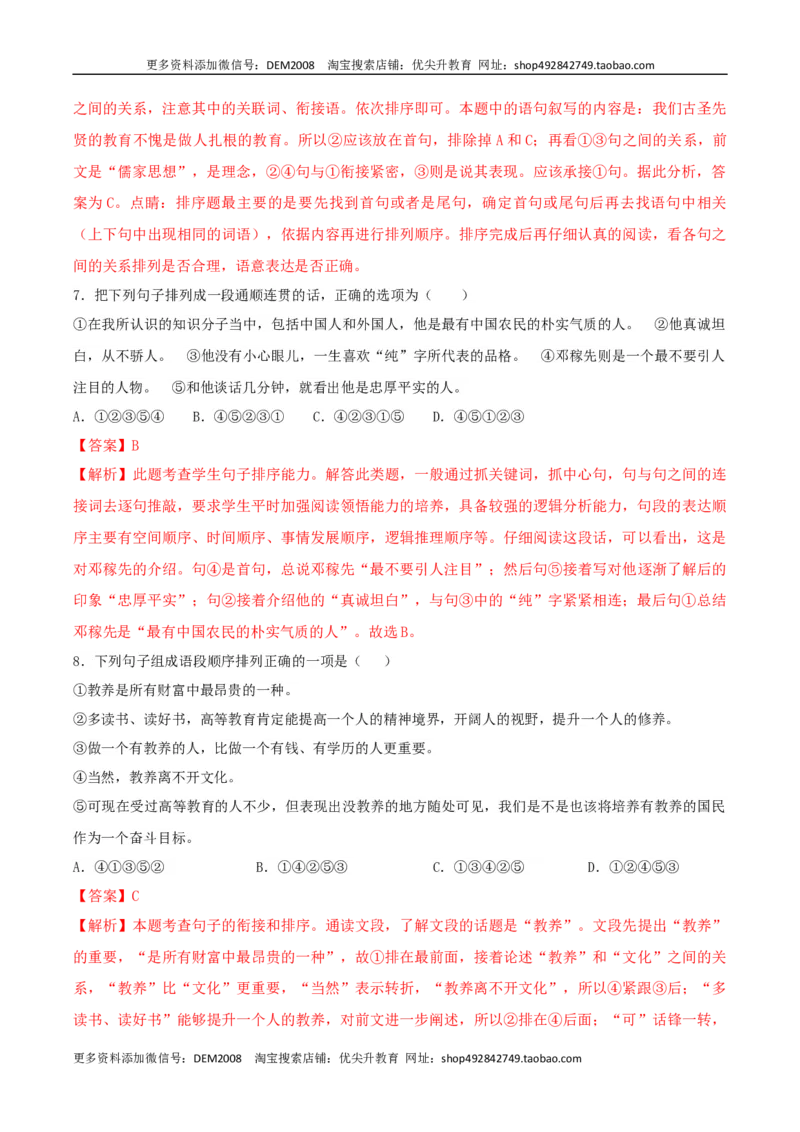 更多资料添加微信号：DEM2008　淘宝搜索店铺：优尖升教育 网址：shop492842749.taobao.com

之间的关系，注意其中的关联词、衔接语。依次排序即可。本题中的语句叙写的内容是：我们古圣先贤的教育不愧是做人扎根的教育。所以②应该放在首句，排除掉 A 和 C；再看①③句之间的关系，前文是“儒家思想”，是理念，②④句与①衔接紧密，③则是说其表现。应该承接①句。据此分析，答案为 C。点睛：排序题最主要的是要先找到首句或者是尾句，确定首句或尾句后再去找语句中相关（上下句中出现相同的词语），依据内容再进行排列顺序。排序完成后再仔细认真的阅读，看各句之间的关系排列是否合理，语意表达是否正确。

7．把下列句子排列成一段通顺连贯的话，正确的选项为（　　）

①在我所认识的知识分子当中，包括中国人和外国人，他是最有中国农民的朴实气质的人。　②他真诚坦白，从不骄人。　③他没有小心眼儿，一生喜欢“纯”字所代表的品格。　④邓稼先则是一个最不要引人注目的人物。　⑤和他谈话几分钟，就看出他是忠厚平实的人。

A．①②③⑤④　B．④⑤②③①　C．④②③①⑤　D．④⑤①②③

【答案】B

【解析】此题考查学生句子排序能力。解答此类题，一般通过抓关键词，抓中心句，句与句之间的连接词去逐句推敲，要求学生平时加强阅读领悟能力的培养，具备较强的逻辑分析能力，句段的表达顺序主要有空间顺序、时间顺序、事情发展顺序，逻辑推理顺序等。仔细阅读这段话，可以看出，这是对邓稼先的介绍。句④是首句，总说邓稼先“最不要引人注目”；然后句⑤接着写对他逐渐了解后的印象“忠厚平实”；句②接着介绍他的“真诚坦白”，与句③中的“纯”字紧紧相连；最后句①总结邓稼先是“最有中国农民的朴实气质的人”。故选 B。

8．下列句子组成语段顺序排列正确的一项是（　　）

①教养是所有财富中最昂贵的一种。

②多读书、读好书，高等教育肯定能提高一个人的精神境界，开阔人的视野，提升一个人的修养。

③做一个有教养的人，比做一个有钱、有学历的人更重要。

④当然，教养离不开文化。

⑤可现在受过高等教育的人不少，但表现出没教养的地方随处可见，我们是不是也该将培养有教养的国民作为一个奋斗目标。

A．④①③⑤②　　B．①④②⑤③　　C．①③④②⑤　　D．①②④⑤③

【答案】C

【解析】本题考查句子的衔接和排序。通读文段，了解文段的话题是“教养”。文段先提出“教养”的重要，“是所有财富中最昂贵的一种”，故①排在最前面，接着论述“教养”和“文化”之间的关系，“教养”比“文化”更重要，“当然”表示转折，“教养离不开文化”，所以④紧跟③后；“多读书、读好书”能够提升一个人的教养，对前文进一步阐述，所以②排在④后面；“可”话锋一转，

更多资料添加微信号：DEM2008　淘宝搜索店铺：优尖升教育 网址：shop492842749.taobao.com